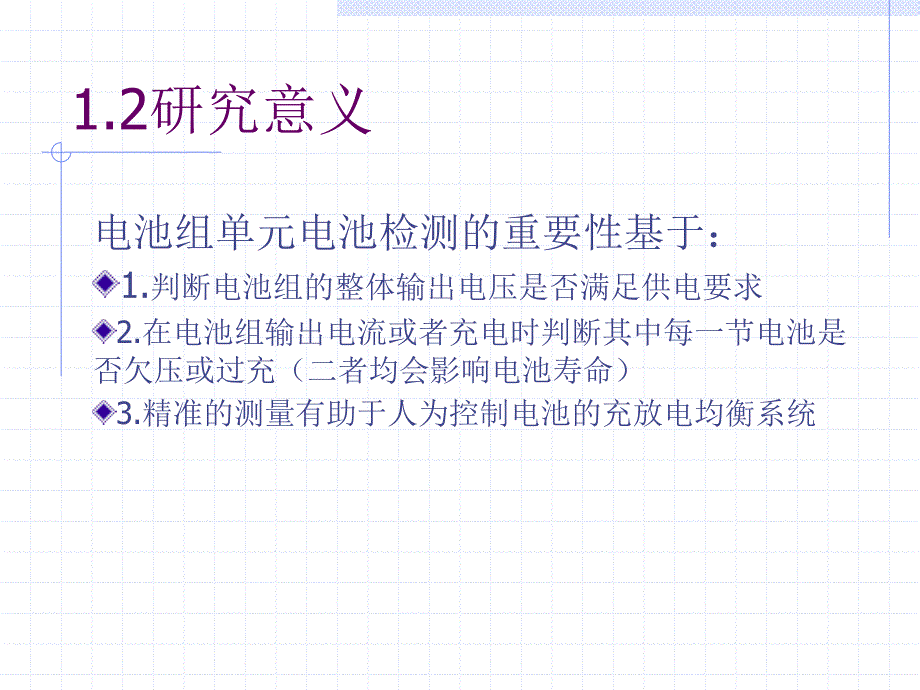 1.2研究意义

电池组单元电池检测的重要性基于：

1.判断电池组的整体输出电压是否满足供电要求

2.在电池组输出电流或者充电时判断其中每一节电池是否欠压或过充（二者均会影响电池寿命）

3.精准的测量有助于人为控制电池的充放电均衡系统